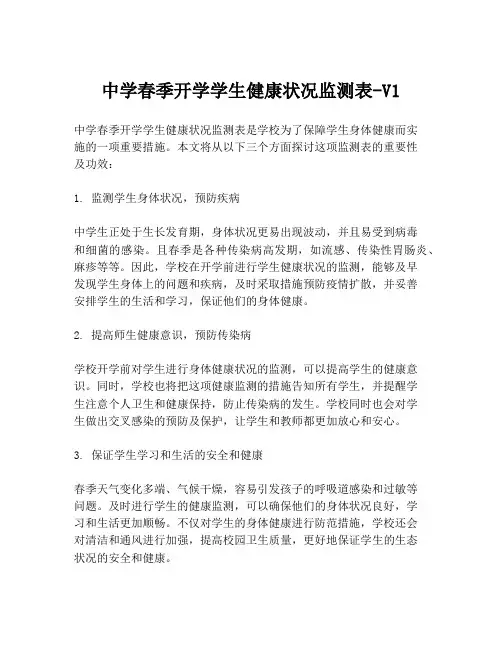 中学春季开学学生健康状况监测表-V1

中学春季开学学生健康状况监测表是学校为了保障学生身体健康而实施的一项重要措施。本文将从以下三个方面探讨这项监测表的重要性及功效：

1. 监测学生身体状况，预防疾病

中学生正处于生长发育期，身体状况更易出现波动，并且易受到病毒和细菌的感染。且春季是各种传染病高发期，如流感、传染性胃肠炎、麻疹等等。因此，学校在开学前进行学生健康状况的监测，能够及早发现学生身体上的问题和疾病，及时采取措施预防疫情扩散，并妥善安排学生的生活和学习，保证他们的身体健康。

2. 提高师生健康意识，预防传染病

学校开学前对学生进行身体健康状况的监测，可以提高学生的健康意识。同时，学校也将把这项健康监测的措施告知所有学生，并提醒学生注意个人卫生和健康保持，防止传染病的发生。学校同时也会对学生做出交叉感染的预防及保护，让学生和教师都更加放心和安心。

3. 保证学生学习和生活的安全和健康

春季天气变化多端、气候干燥，容易引发孩子的呼吸道感染和过敏等问题。及时进行学生的健康监测，可以确保他们的身体状况良好，学习和生活更加顺畅。不仅对学生的身体健康进行防范措施，学校还会对清洁和通风进行加强，提高校园卫生质量，更好地保证学生的生态状况的安全和健康。